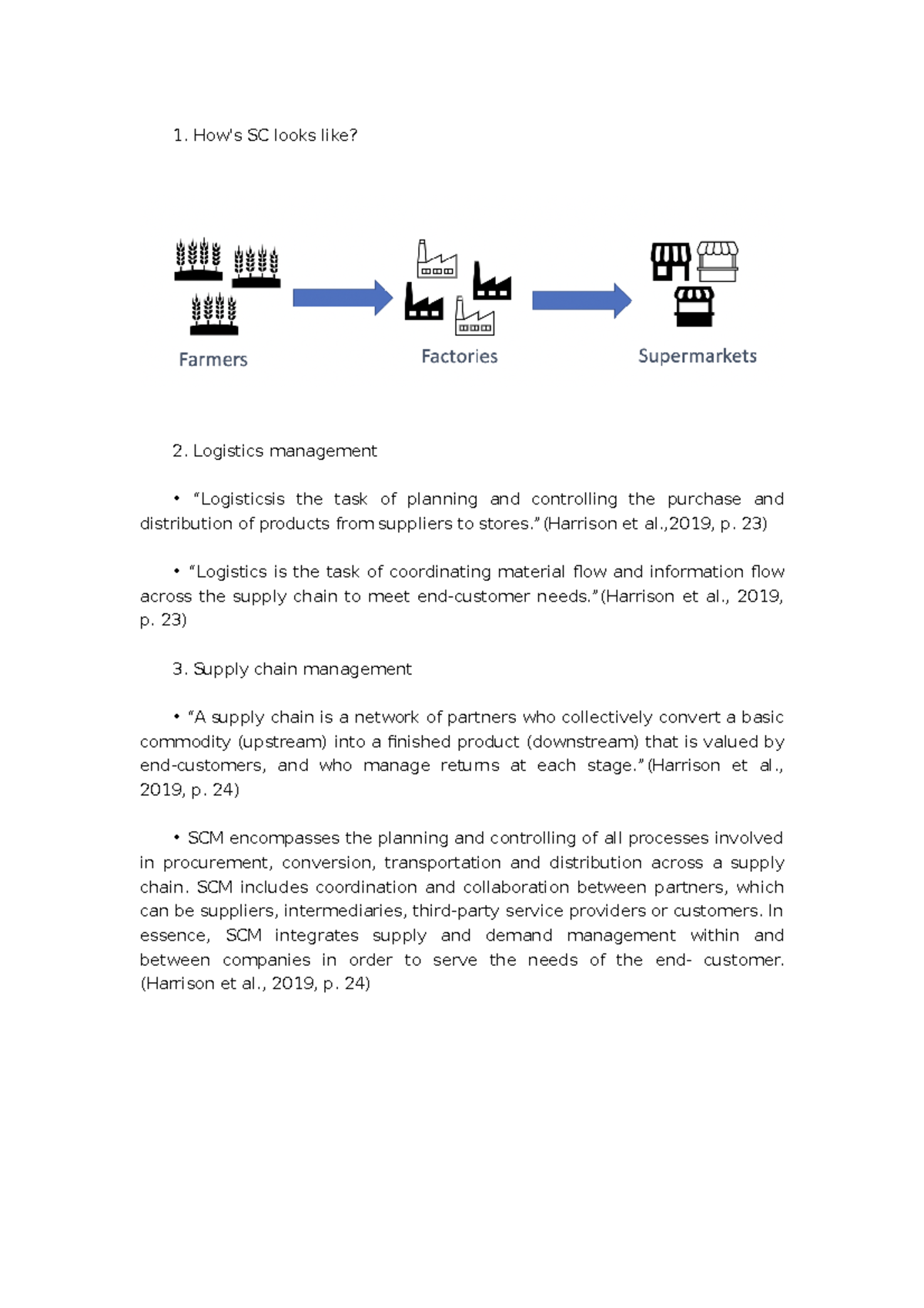 1. How's SC looks like?

Farmers

Factories

Supermarkets

2. Logistics management

• "Logisticsis the task of planning and controlling the purchase and distribution of products from suppliers to stores." (Harrison et al.,2019, p. 23)

• "Logistics is the task of coordinating material flow and information flow across the supply chain to meet end-customer needs." (Harrison et al., 2019, p. 23)

3. Supply chain management

• "A supply chain is a network of partners who collectively convert a basic commodity (upstream) into a finished product (downstream) that is valued by end-customers, and who manage returns at each stage." (Harrison et al., 2019, p. 24)

• SCM encompasses the planning and controlling of all processes involved in procurement, conversion, transportation and distribution across a supply chain. SCM includes coordination and collaboration between partners, which can be suppliers, intermediaries, third-party service providers or customers. In essence, SCM integrates supply and demand management within and between companies in order to serve the needs of the end- customer. (Harrison et al., 2019, p. 24)